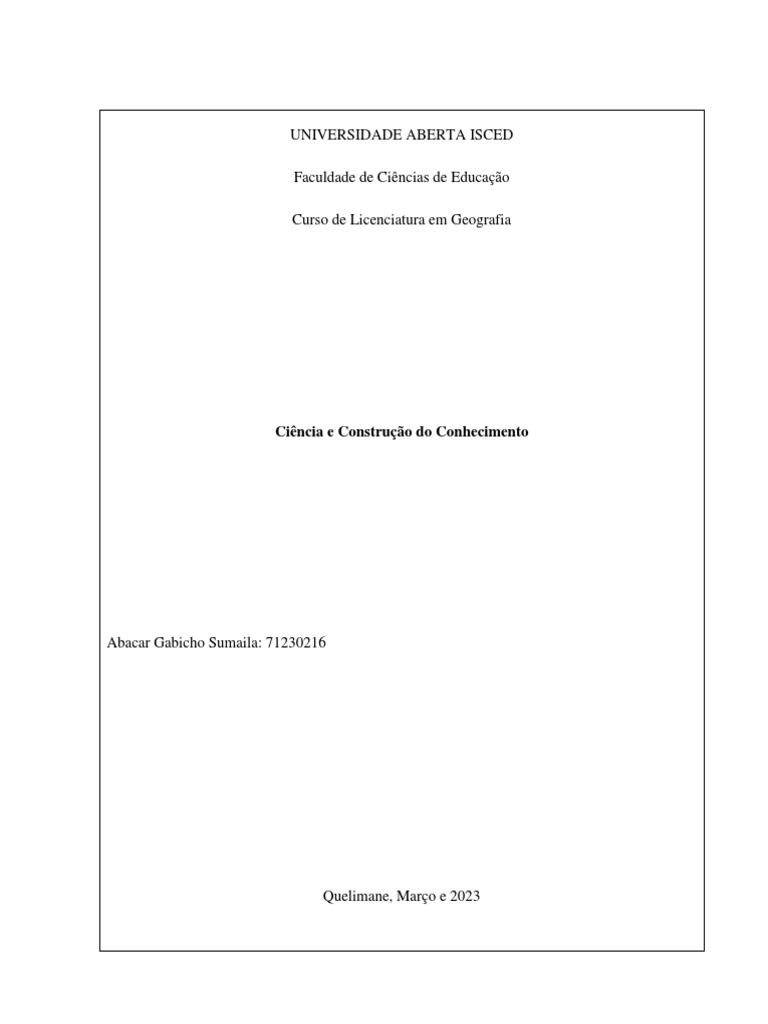 UNIVERSIDADE ABERTA ISCED

Faculdade de Ciências de Educação

Curso de Licenciatura em Geografia

Ciência e Construção do Conhecimento

Abacar Gabicho Sumaila: 71230216

Quelimane, Março e 2023